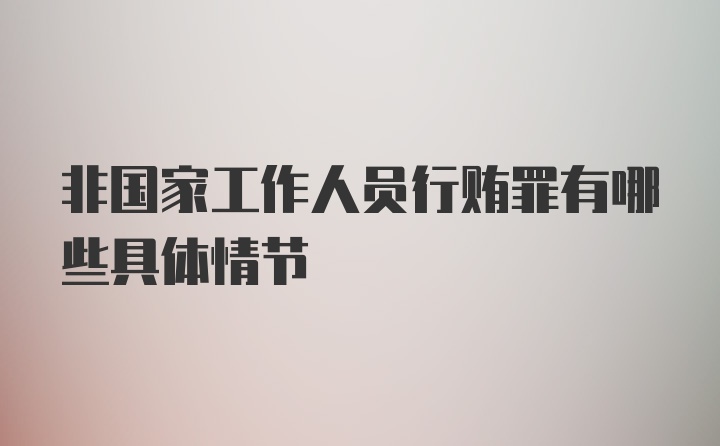 非国家工作人员行贿罪有哪些具体情节